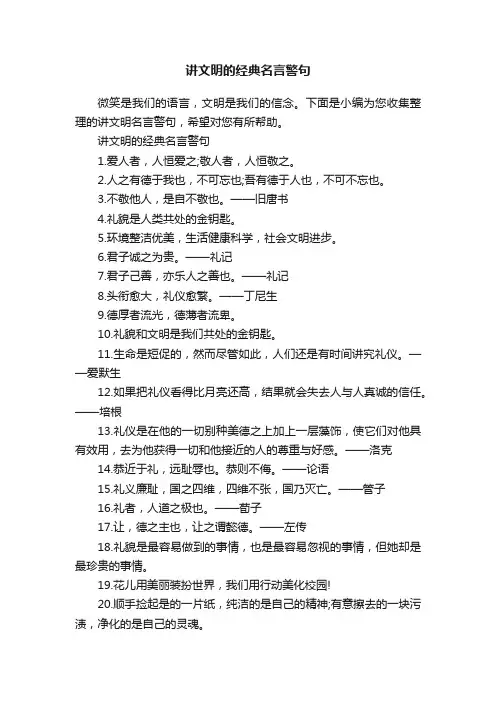 讲文明的经典名言警句

微笑是我们的语言，文明是我们的信念。下面是小编为您收集整理的讲文明名言警句，希望对您有所帮助。

讲文明的经典名言警句

1.爱人者，人恒爱之;敬人者，人恒敬之。

2.人之有德于我也，不可忘也;吾有德于人也，不可不忘也。

3.不敬他人，是自不敬也。——旧唐书

4.礼貌是人类共处的金钥匙。

5.环境整洁优美，生活健康科学，社会文明进步。

6.君子诚之为贵。——礼记

7.君子己善，亦乐人之善也。——礼记

8.头衔愈大，礼仪愈繁。——丁尼生

9.德厚者流光，德薄者流卑。

10.礼貌和文明是我们共处的金钥匙。

11.生命是短促的，然而尽管如此，人们还是有时间讲究礼仪。——爱默生

12.如果把礼仪看得比月亮还高，结果就会失去人与人真诚的信任。——培根

13.礼仪是在他的一切别种美德之上加上一层藻饰，使它们对他具有效用，去为他获得一切和他接近的人的尊重与好感。——洛克

14.恭近于礼，远耻辱也。恭则不侮。——论语

15.礼义廉耻，国之四维，四维不张，国乃灭亡。——管子

16.礼者，人道之极也。——荀子

17.让，德之主也，让之谓懿德。——左传

18.礼貌是最容易做到的事情，也是最容易忽视的事情，但她却是最珍贵的事情。

19.花儿用美丽装扮世界，我们用行动美化校园!

20.顺手捡起是的一片纸，纯洁的是自己的精神;有意擦去的一块污渍，净化的是自己的灵魂。